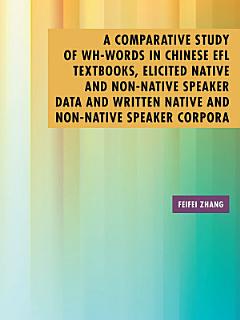 A COMPARATIVE STUDY OF WH-WORDS IN CHINESE EFL TEXTBOOKS, ELICITED NATIVE AND NON-NATIVE SPEAKER DATA AND WRITTEN NATIVE AND NON-NATIVE SPEAKER CORPORA

FEIFEI ZHANG